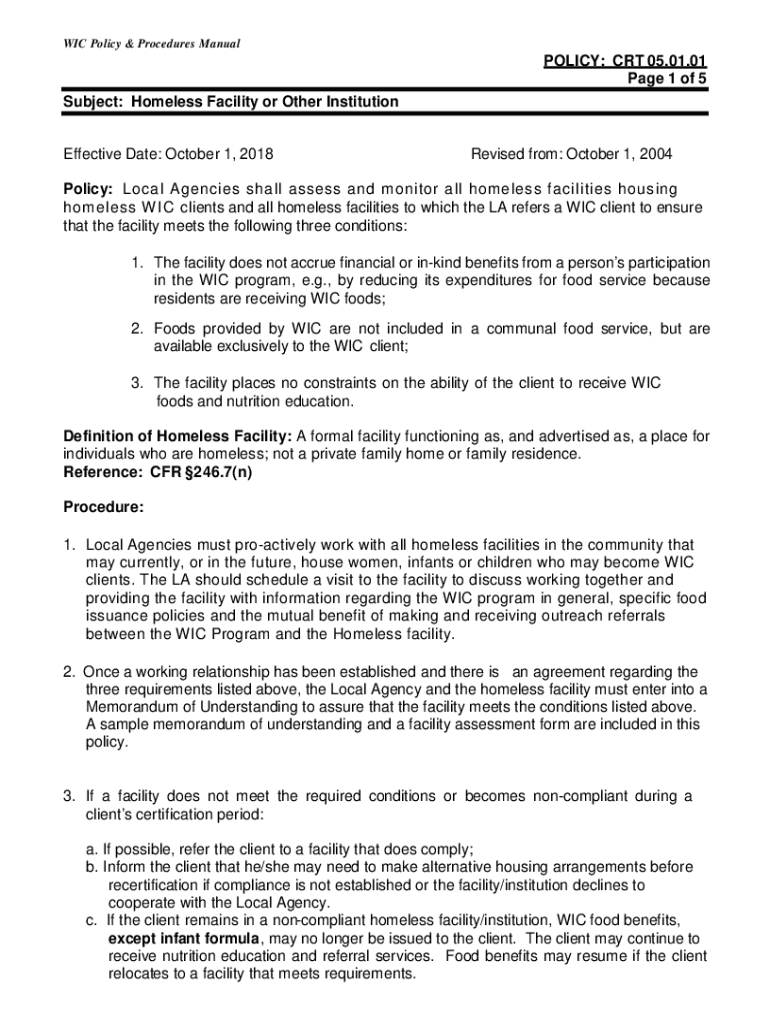 WIC Policy & Procedures Manual

POLICY: CRT 05.01.01
Page 1 of 5

Subject: Homeless Facility or Other Institution

Effective Date: October 1, 2018

Revised from: October 1, 2004

Policy: Local Agencies shall assess and monitor all homeless facilities housing homeless WIC clients and all homeless facilities to which the LA refers a WIC client to ensure that the facility meets the following three conditions:

1. The facility does not accrue financial or in-kind benefits from a person's participation in the WIC program, e.g., by reducing its expenditures for food service because residents are receiving WIC foods;

2. Foods provided by WIC are not included in a communal food service, but are available exclusively to the WIC client;

3. The facility places no constraints on the ability of the client to receive WIC foods and nutrition education.

Definition of Homeless Facility: A formal facility functioning as, and advertised as, a place for individuals who are homeless; not a private family home or family residence.
Reference: CFR §246.7(n)

Procedure:

1. Local Agencies must pro-actively work with all homeless facilities in the community that may currently, or in the future, house women, infants or children who may become WIC clients. The LA should schedule a visit to the facility to discuss working together and providing the facility with information regarding the WIC program in general, specific food issuance policies and the mutual benefit of making and receiving outreach referrals between the WIC Program and the Homeless facility.

2. Once a working relationship has been established and there is an agreement regarding the three requirements listed above, the Local Agency and the homeless facility must enter into a Memorandum of Understanding to assure that the facility meets the conditions listed above. A sample memorandum of understanding and a facility assessment form are included in this policy.

3. If a facility does not meet the required conditions or becomes non-compliant during a client's certification period:

a. If possible, refer the client to a facility that does comply;
b. Inform the client that he/she may need to make alternative housing arrangements before recertification if compliance is not established or the facility/institution declines to cooperate with the Local Agency.
c. If the client remains in a non-compliant homeless facility/institution, WIC food benefits, except infant formula, may no longer be issued to the client. The client may continue to receive nutrition education and referral services. Food benefits may resume if the client relocates to a facility that meets requirements.